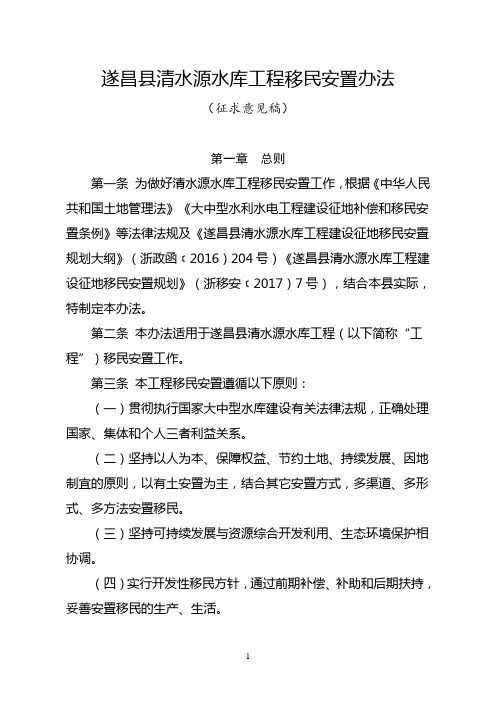 遂昌县清水源水库工程移民安置办法

（征求意见稿）

第一章　总则

第一条　为做好清水源水库工程移民安置工作，根据《中华人民共和国土地管理法》《大中型水利水电工程建设征地补偿和移民安置条例》等法律法规及《遂昌县清水源水库工程建设征地移民安置规划大纲》（浙政函〔2016〕204号）《遂昌县清水源水库工程建设征地移民安置规划》（浙移安〔2017〕7号），结合本县实际，特制定本办法。

第二条　本办法适用于遂昌县清水源水库工程（以下简称“工程”）移民安置工作。

第三条　本工程移民安置遵循以下原则：

（一）贯彻执行国家大中型水库建设有关法律法规，正确处理国家、集体和个人三者利益关系。

（二）坚持以人为本、保障权益、节约土地、持续发展、因地制宜的原则，以有土安置为主，结合其它安置方式，多渠道、多形式、多方法安置移民。

（三）坚持可持续发展与资源综合开发利用、生态环境保护相协调。

（四）实行开发性移民方针，通过前期补偿、补助和后期扶持，妥善安置移民的生产、生活。

1